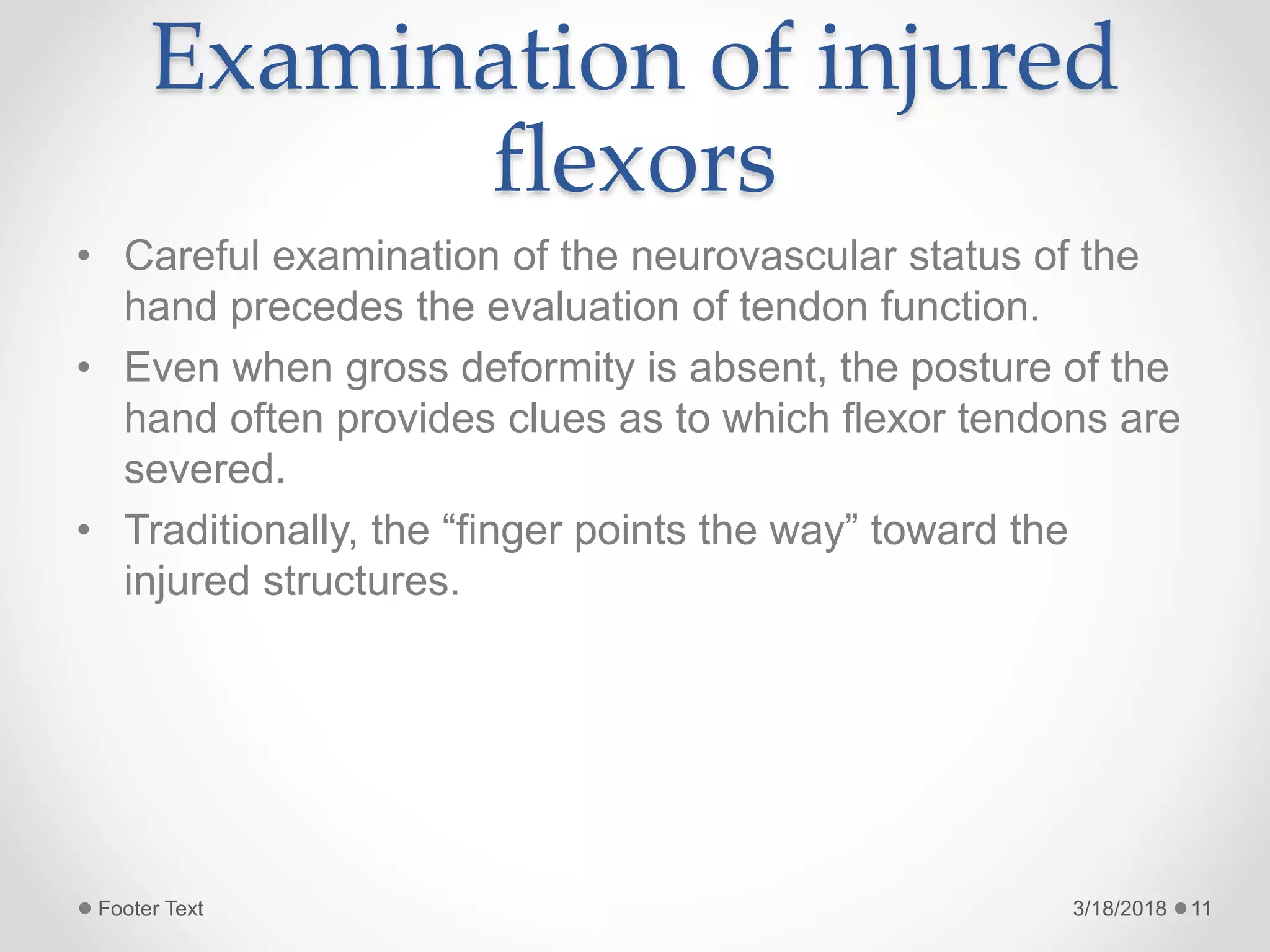 Examination of injured flexors

• Careful examination of the neurovascular status of the hand precedes the evaluation of tendon function.
• Even when gross deformity is absent, the posture of the hand often provides clues as to which flexor tendons are severed.
• Traditionally, the "finger points the way" toward the injured structures.

• Footer Text

3/18/2018 • 11